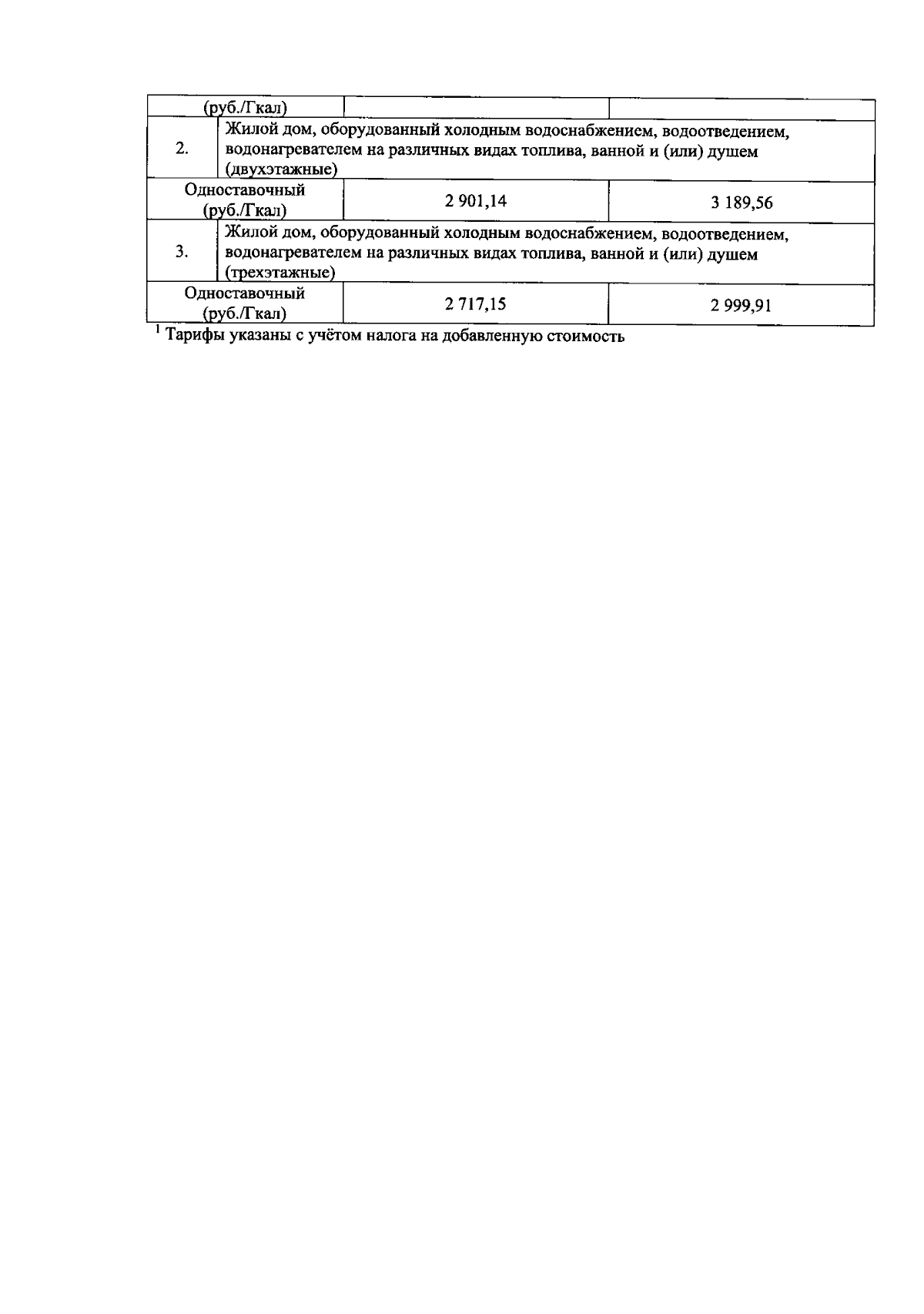 | (руб./Гкал) | | |
|---|---|---|
| 2. | Жилой дом, оборудованный холодным водоснабжением, водоотведением, водонагревателем на различных видах топлива, ванной и (или) душем (двухэтажные) | |
| Одноставочный (руб./Гкал) | 2 901,14 | 3 189,56 |
| 3. | Жилой дом, оборудованный холодным водоснабжением, водоотведением, водонагревателем на различных видах топлива, ванной и (или) душем (трехэтажные) | |
| Одноставочный (руб./Гкал) | 2 717,15 | 2 999,91 |

$^1$ Тарифы указаны с учётом налога на добавленную стоимость